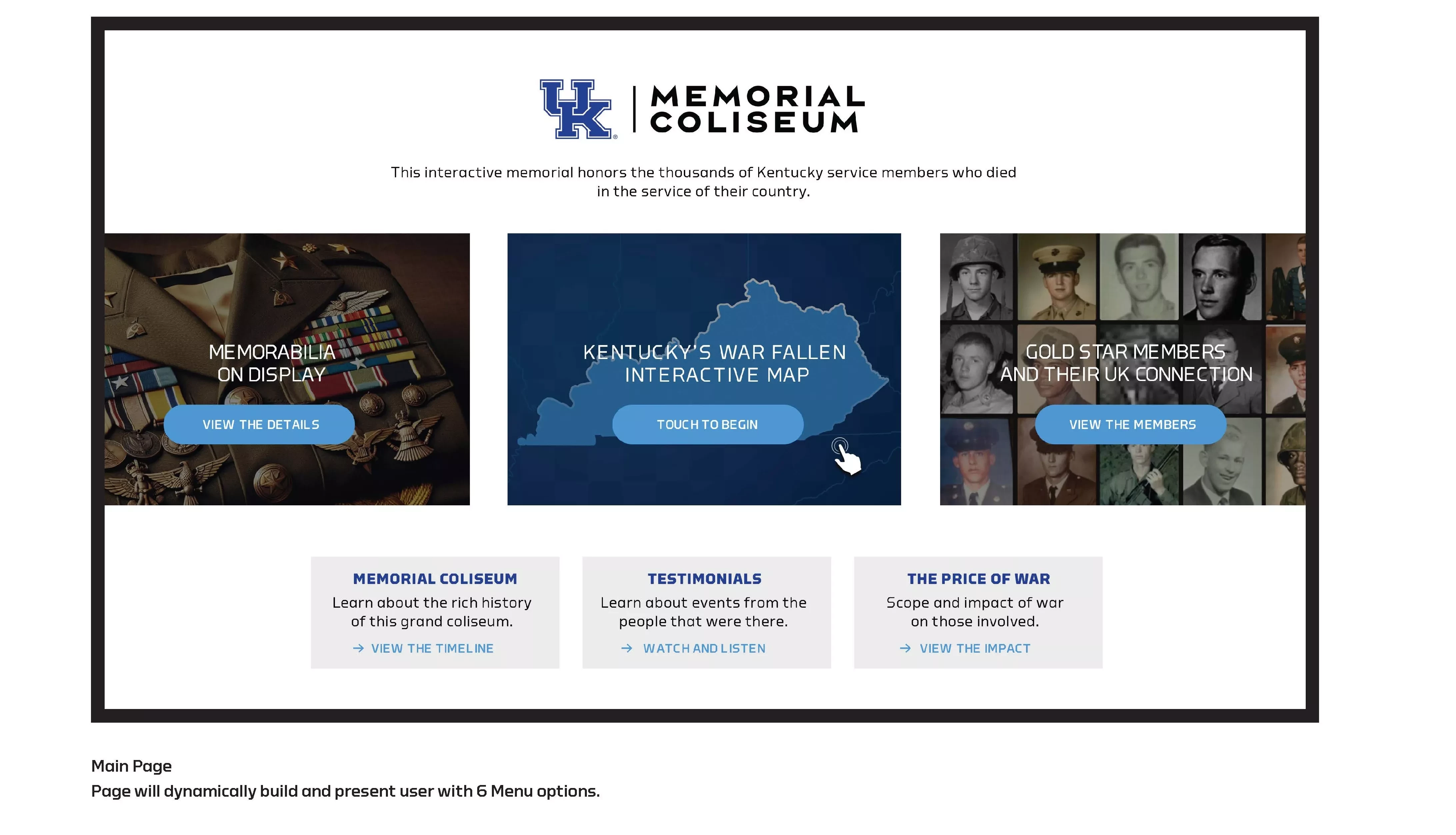 UK | MEMORIAL COLISEUM

This interactive memorial honors the thousands of Kentucky service members who died in the service of their country.

MEMORABILIA ON DISPLAY

VIEW THE DETAILS

KENTUCKY'S WAR FALLEN INTERACTIVE MAP

TOUCH TO BEGIN

GOLD STAR MEMBERS AND THEIR UK CONNECTION

VIEW THE MEMBERS

MEMORIAL COLISEUM

Learn about the rich history of this grand coliseum.

→ VIEW THE TIMELINE

TESTIMONIALS

Learn about events from the people that were there.

→ WATCH AND LISTEN

THE PRICE OF WAR

Scope and impact of war on those involved.

→ VIEW THE IMPACT

Main Page

Page will dynamically build and present user with 6 Menu options.